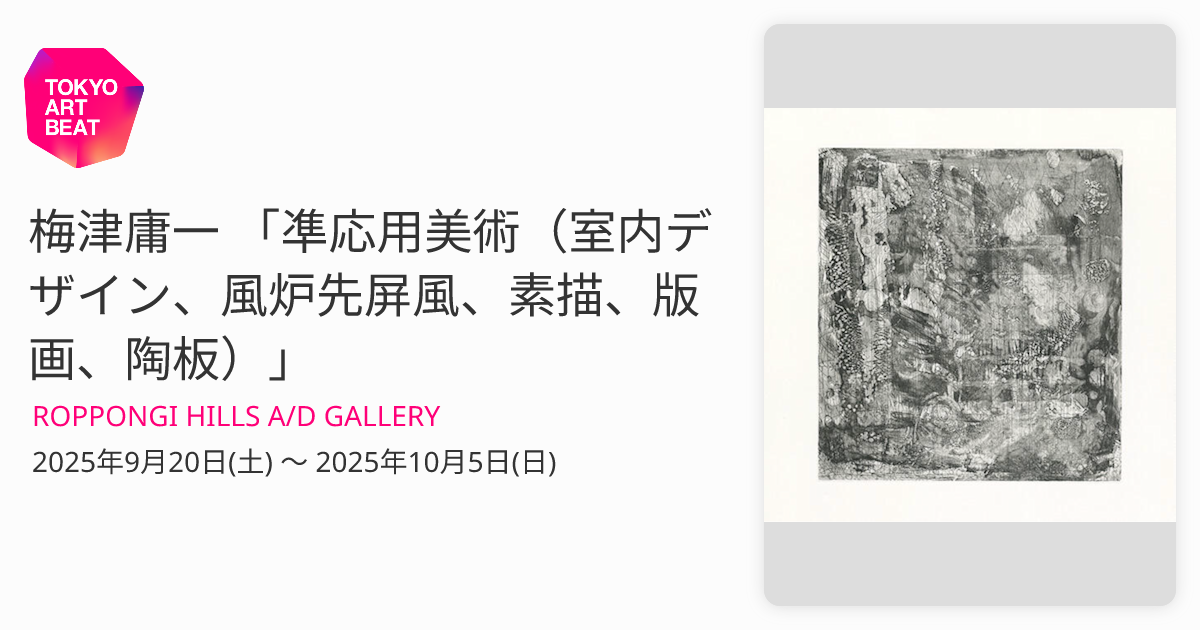 TOKYO ART BEAT

梅津庸一 「準応用美術（室内デザイン、風炉先屏風、素描、版画、陶板）」

ROPPONGI HILLS A/D GALLERY

2025年9月20日(土) 〜 2025年10月5日(日)